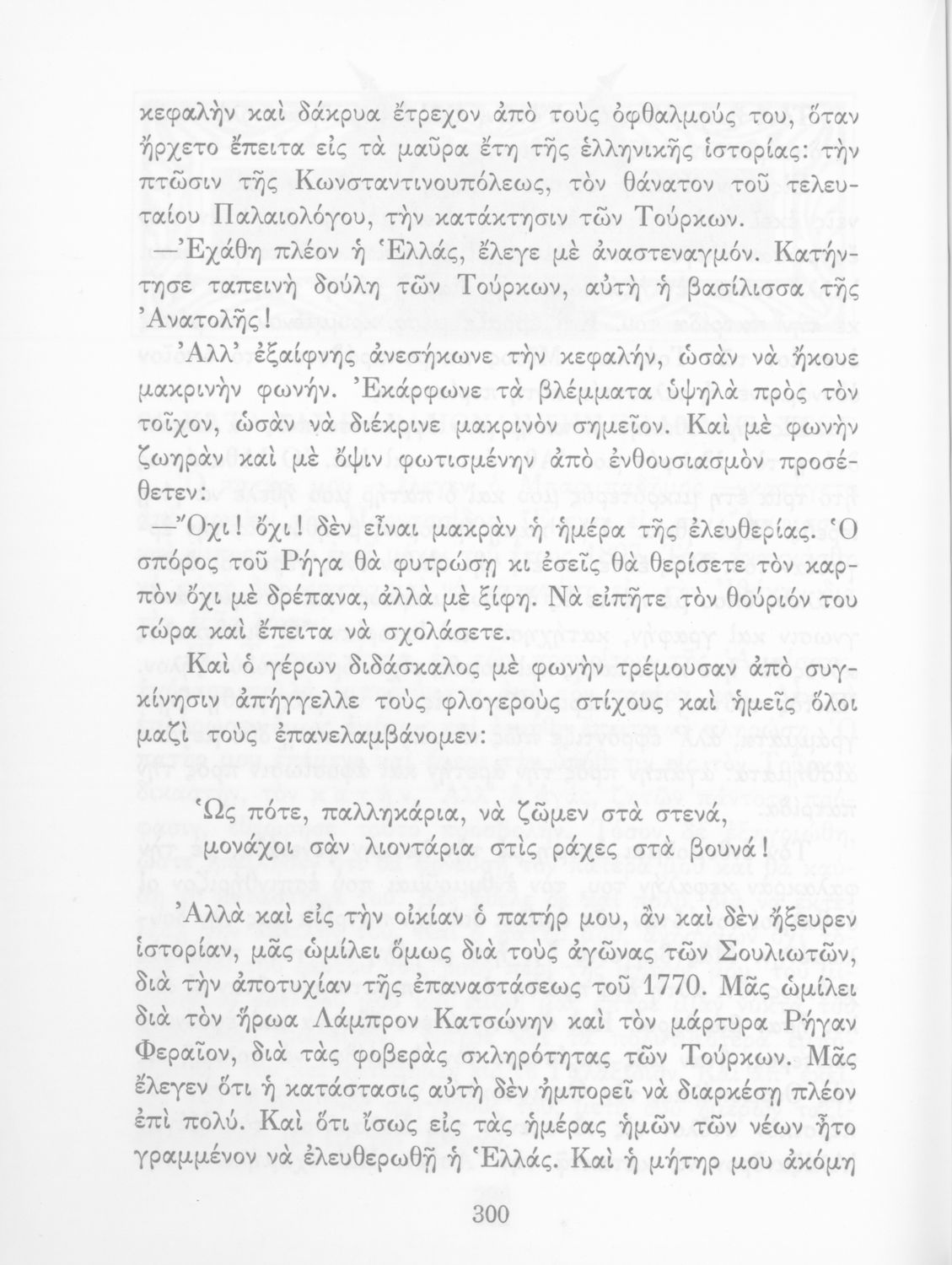 κεφαλὴν καὶ δάκρυα ἔτρεχον ἀπὸ τοὺς ὀφθαλμούς του, ὅταν ἤρχετο ἔπειτα εἰς τὰ μαῦρα ἔτη τῆς ἑλληνικῆς ἱστορίας: τὴν πτῶσιν τῆς Κωνσταντινουπόλεως, τὸν θάνατον τοῦ τελευταίου Παλαιολόγου, τὴν κατάκτησιν τῶν Τούρκων.

—Ἐχάθη πλέον ἡ Ἑλλάς, ἔλεγε μὲ ἀναστεναγμόν. Κατήντησε ταπεινὴ δούλη τῶν Τούρκων, αὐτὴ ἡ βασίλισσα τῆς Ἀνατολῆς!

Ἀλλ' ἐξαίφνης ἀνεσήκωνε τὴν κεφαλήν, ὡσὰν νὰ ἤκουε μακρινὴν φωνήν. Ἐκάρφωνε τὰ βλέμματα ὑψηλὰ πρὸς τὸν τοῖχον, ὡσὰν νὰ διέκρινε μακρινὸν σημεῖον. Καὶ μὲ φωνὴν ζωηρὰν καὶ μὲ ὄψιν φωτισμένην ἀπὸ ἐνθουσιασμὸν προσέθετεν:

—Ὄχι! ὄχι! δὲν εἶναι μακρὰν ἡ ἡμέρα τῆς ἐλευθερίας. Ὁ σπόρος τοῦ Ρήγα θὰ φυτρώσῃ κι ἐσεῖς θὰ θερίσετε τὸν καρπὸν ὄχι μὲ δρέπανα, ἀλλὰ μὲ ξίφη. Νὰ εἰπῆτε τὸν θούριόν του τώρα καὶ ἔπειτα νὰ σχολάσετε.

Καὶ ὁ γέρων διδάσκαλος μὲ φωνὴν τρέμουσαν ἀπὸ συγκίνησιν ἀπήγγελλε τοὺς φλογεροὺς στίχους καὶ ἡμεῖς ὅλοι μαζὶ τοὺς ἐπανελαμβάνομεν:

Ὡς πότε, παλληκάρια, νὰ ζῶμεν στὰ στενά,
μονάχοι σὰν λιοντάρια στὶς ράχες στὰ βουνά!

Ἀλλὰ καὶ εἰς τὴν οἰκίαν ὁ πατήρ μου, ἂν καὶ δὲν ἤξευρεν ἱστορίαν, μᾶς ὡμίλει ὅμως διὰ τοὺς ἀγῶνας τῶν Σουλιωτῶν, διὰ τὴν ἀποτυχίαν τῆς ἐπαναστάσεως τοῦ 1770. Μᾶς ὡμίλει διὰ τὸν ἥρωα Λάμπρον Κατσώνην καὶ τὸν μάρτυρα Ρήγαν Φεραῖον, διὰ τὰς φοβερὰς σκληρότητας τῶν Τούρκων. Μᾶς ἔλεγεν ὅτι ἡ κατάστασις αὐτὴ δὲν ἠμπορεῖ νὰ διαρκέσῃ πλέον ἐπὶ πολύ. Καὶ ὅτι ἴσως εἰς τὰς ἡμέρας ἡμῶν τῶν νέων ἦτο γραμμένον νὰ ἐλευθερωθῇ ἡ Ἑλλάς. Καὶ ἡ μήτηρ μου ἀκόμη

300